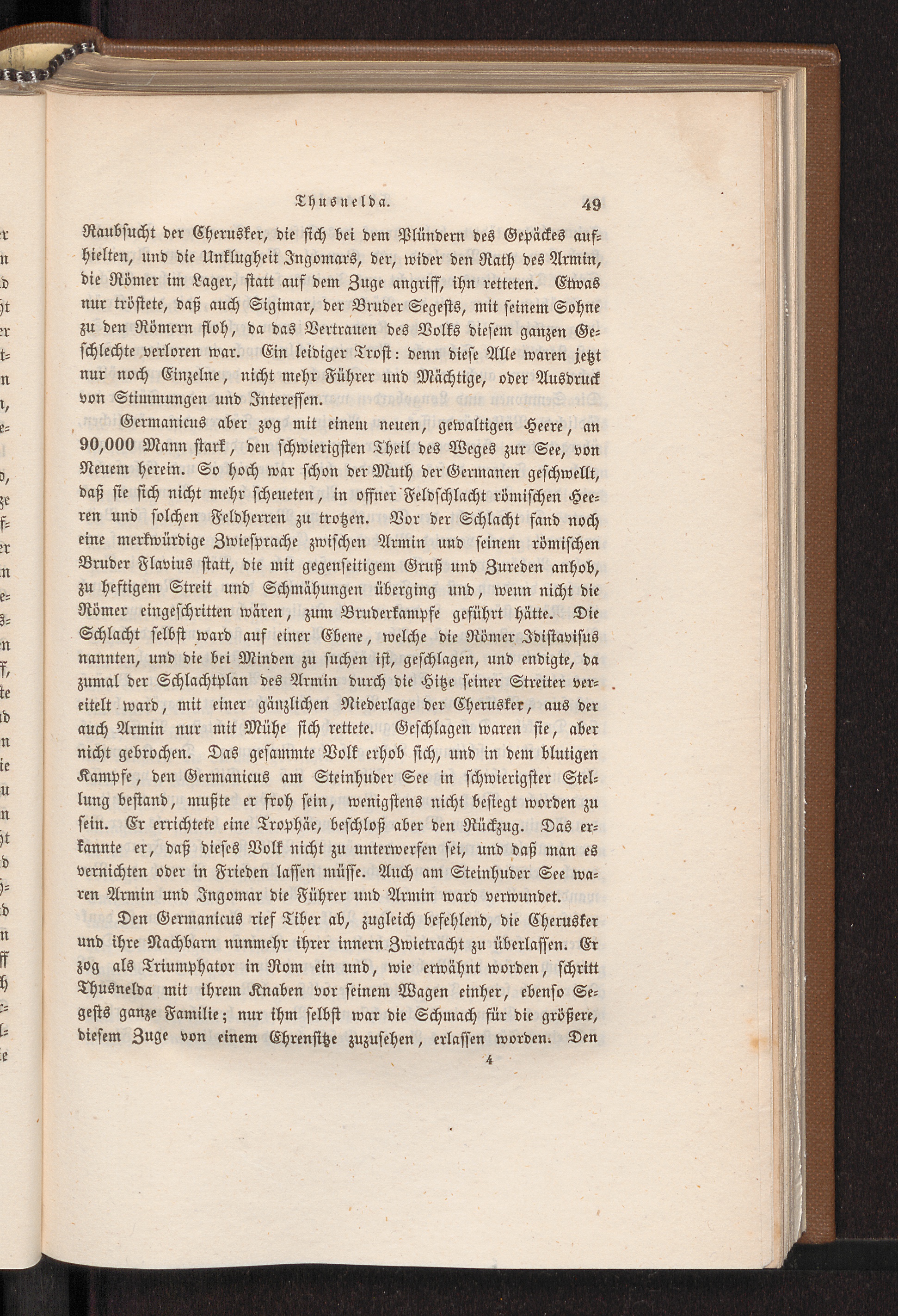 Thusnelda. 49

Raubsucht der Cherusker, die sich bei dem Plündern des Gepäckes aufhielten, und die Unklugheit Ingomars, der, wider den Rath des Armin, die Römer im Lager, statt auf dem Zuge angriff, ihn retteten. Etwas nur tröstete, daß auch Sigimar, der Bruder Segests, mit seinem Sohne zu den Römern floh, da das Vertrauen des Volks diesem ganzen Geschlechte verloren war. Ein leidiger Trost: denn diese Alle waren jetzt nur noch Einzelne, nicht mehr Führer und Mächtige, oder Ausdruck von Stimmungen und Interessen.

Germanicus aber zog mit einem neuen, gewaltigen Heere, an 90,000 Mann stark, den schwierigsten Theil des Weges zur See, von Neuem herein. So hoch war schon der Muth der Germanen geschwellt, daß sie sich nicht mehr scheueten, in offner Feldschlacht römischen Heeren und solchen Feldherren zu trotzen. Vor der Schlacht fand noch eine merkwürdige Zwiesprache zwischen Armin und seinem römischen Bruder Flavius statt, die mit gegenseitigem Gruß und Zureden anhob, zu heftigem Streit und Schmähungen überging und, wenn nicht die Römer eingeschritten wären, zum Bruderkampfe geführt hätte. Die Schlacht selbst ward auf einer Ebene, welche die Römer Idistavisus nannten, und die bei Minden zu suchen ist, geschlagen, und endigte, da zumal der Schlachtplan des Armin durch die Hitze seiner Streiter vereitelt ward, mit einer gänzlichen Niederlage der Cherusker, aus der auch Armin nur mit Mühe sich rettete. Geschlagen waren sie, aber nicht gebrochen. Das gesammte Volk erhob sich, und in dem blutigen Kampfe, den Germanicus am Steinhuder See in schwierigster Stellung bestand, mußte er froh sein, wenigstens nicht besiegt worden zu sein. Er errichtete eine Trophäe, beschloß aber den Rückzug. Das erkannte er, daß dieses Volk nicht zu unterwerfen sei, und daß man es vernichten oder in Frieden lassen müsse. Auch am Steinhuder See waren Armin und Ingomar die Führer und Armin ward verwundet.

Den Germanicus rief Tiber ab, zugleich befehlend, die Cherusker und ihre Nachbarn nunmehr ihrer innern Zwietracht zu überlassen. Er zog als Triumphator in Rom ein und, wie erwähnt worden, schritt Thusnelda mit ihrem Knaben vor seinem Wagen einher, ebenso Segests ganze Familie; nur ihm selbst war die Schmach für die größere, diesem Zuge von einem Ehrensitze zuzusehen, erlassen worden. Den

4